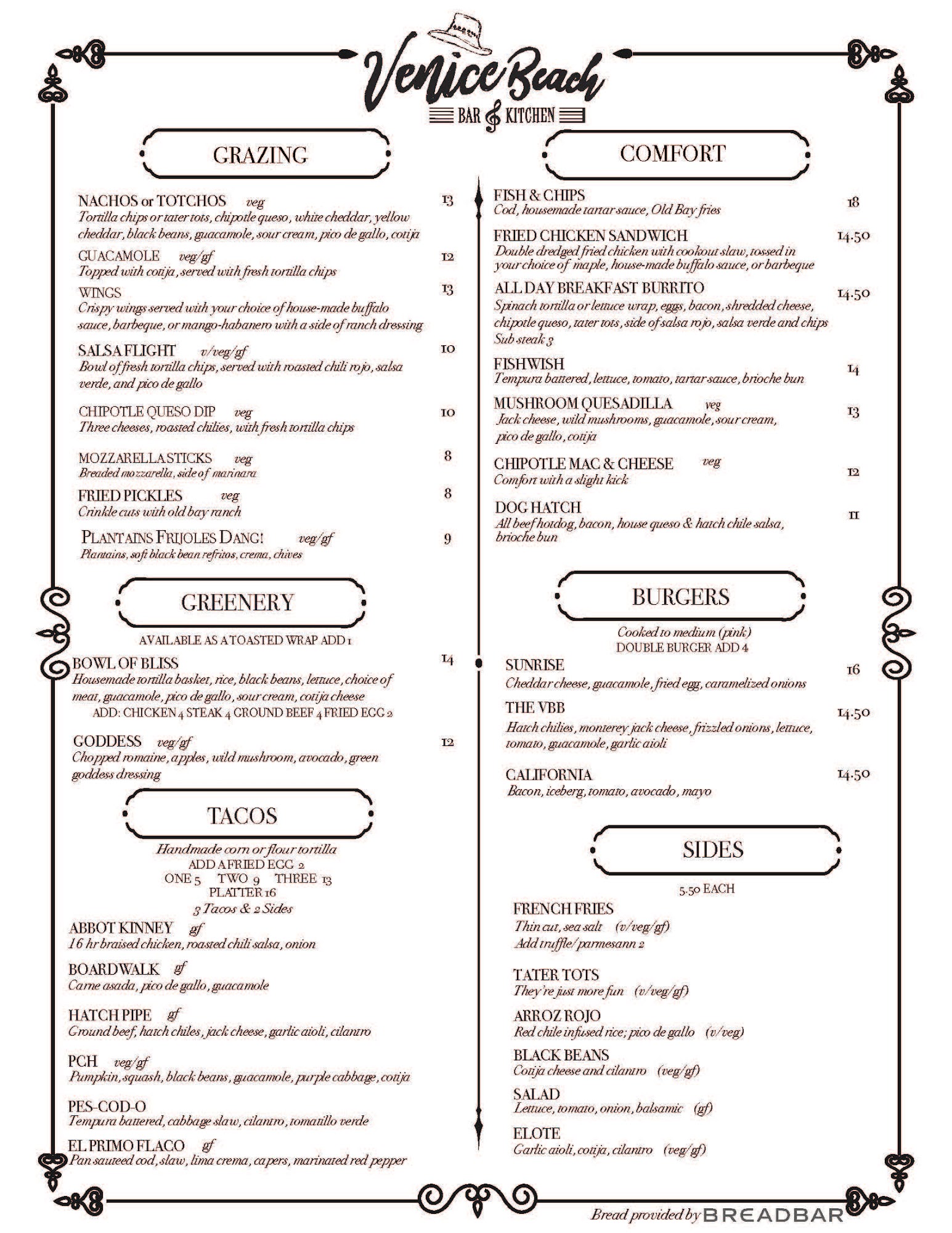 Venice Beach
BAR & KITCHEN

GRAZING

NACHOS or TOTCHOS veg 13
Tortilla chips or tater tots, chipotle queso, white cheddar, yellow cheddar, black beans, guacamole, sour cream, pico de gallo, cotija

GUACAMOLE veg/gf 12
Topped with cotija, served with fresh tortilla chips

WINGS 13
Crispy wings served with your choice of house-made buffalo sauce, barbeque, or mango-habanero with a side of ranch dressing

SALSA FLIGHT v/veg/gf 10
Bowl of fresh tortilla chips, served with roasted chili rojo, salsa verde, and pico de gallo

CHIPOTLE QUESO DIP veg 10
Three cheeses, roasted chilies, with fresh tortilla chips

MOZZARELLA STICKS veg 8
Breaded mozzarella, side of marinara

FRIED PICKLES veg 8
Crinkle cuts with old bay ranch

PLANTAINS FRIJOLES DANG! veg/gf 9
Plantains, soft black bean refritos, crema, chives

GREENERY

AVAILABLE AS A TOASTED WRAP ADD 1

BOWL OF BLISS 14
Housemade tortilla basket, rice, black beans, lettuce, choice of meat, guacamole, pico de gallo, sour cream, cotija cheese
ADD: CHICKEN 4 STEAK 4 GROUND BEEF 4 FRIED EGG 2

GODDESS veg/gf 12
Chopped romaine, apples, wild mushroom, avocado, green goddess dressing

TACOS

Handmade corn or flour tortilla
ADD A FRIED EGG 2
ONE 5 TWO 9 THREE 13
PLATTER 16
3 Tacos & 2 Sides

ABBOT KINNEY gf
16 hr braised chicken, roasted chili salsa, onion

BOARDWALK gf
Carne asada, pico de gallo, guacamole

HATCH PIPE gf
Ground beef, hatch chiles, jack cheese, garlic aioli, cilantro

PCH veg/gf
Pumpkin, squash, black beans, guacamole, purple cabbage, cotija

PES-COD-O
Tempura battered, cabbage slaw, cilantro, tomatillo verde

EL PRIMO FLACO gf
Pan sauteed cod, slaw, lima crema, capers, marinated red pepper

COMFORT

FISH & CHIPS 18
Cod, housemade tartar sauce, Old Bay fries

FRIED CHICKEN SANDWICH 14.50
Double dredged fried chicken with cookout slaw, tossed in your choice of maple, house-made buffalo sauce, or barbeque

ALL DAY BREAKFAST BURRITO 14.50
Spinach tortilla or lettuce wrap, eggs, bacon, shredded cheese, chipotle queso, tater tots, side of salsa rojo, salsa verde and chips
Sub steak 3

FISHWISH 14
Tempura battered, lettuce, tomato, tartar sauce, brioche bun

MUSHROOM QUESADILLA veg 13
Jack cheese, wild mushrooms, guacamole, sour cream, pico de gallo, cotija

CHIPOTLE MAC & CHEESE veg 12
Comfort with a slight kick

DOG HATCH 11
All beef hotdog, bacon, house queso & hatch chile salsa, brioche bun

BURGERS

Cooked to medium (pink)
DOUBLE BURGER ADD 4

SUNRISE 16
Cheddar cheese, guacamole, fried egg, caramelized onions

THE VBB 14.50
Hatch chilies, monterey jack cheese, frizzled onions, lettuce, tomato, guacamole, garlic aioli

CALIFORNIA 14.50
Bacon, iceberg, tomato, avocado, mayo

SIDES

5.50 EACH

FRENCH FRIES
Thin cut, sea salt (v/veg/gf)
Add truffle/parmesann 2

TATER TOTS
They're just more fun (v/veg/gf)

ARROZ ROJO
Red chile infused rice; pico de gallo (v/veg)

BLACK BEANS
Cotija cheese and cilantro (veg/gf)

SALAD
Lettuce, tomato, onion, balsamic (gf)

ELOTE
Garlic aioli, cotija, cilantro (veg/gf)

Bread provided by BREADBAR